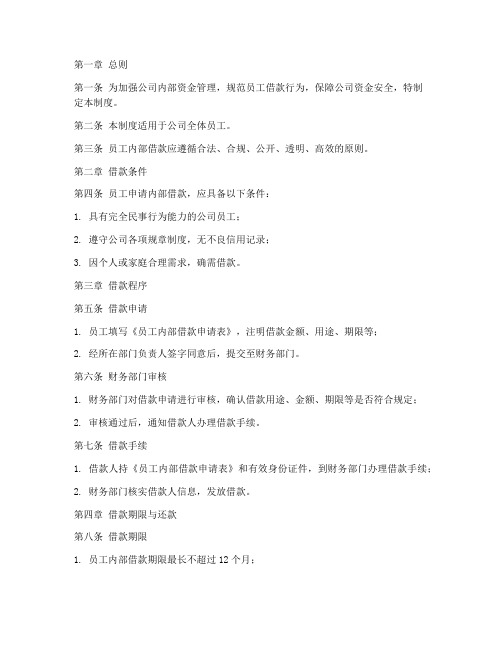 第一章 总则

第一条 为加强公司内部资金管理，规范员工借款行为，保障公司资金安全，特制定本制度。

第二条 本制度适用于公司全体员工。

第三条 员工内部借款应遵循合法、合规、公开、透明、高效的原则。

第二章 借款条件

第四条 员工申请内部借款，应具备以下条件：

1. 具有完全民事行为能力的公司员工；

2. 遵守公司各项规章制度，无不良信用记录；

3. 因个人或家庭合理需求，确需借款。

第三章 借款程序

第五条 借款申请

1. 员工填写《员工内部借款申请表》，注明借款金额、用途、期限等；

2. 经所在部门负责人签字同意后，提交至财务部门。

第六条 财务部门审核

1. 财务部门对借款申请进行审核，确认借款用途、金额、期限等是否符合规定；

2. 审核通过后，通知借款人办理借款手续。

第七条 借款手续

1. 借款人持《员工内部借款申请表》和有效身份证件，到财务部门办理借款手续；

2. 财务部门核实借款人信息，发放借款。

第四章 借款期限与还款

第八条 借款期限

1. 员工内部借款期限最长不超过 12 个月；